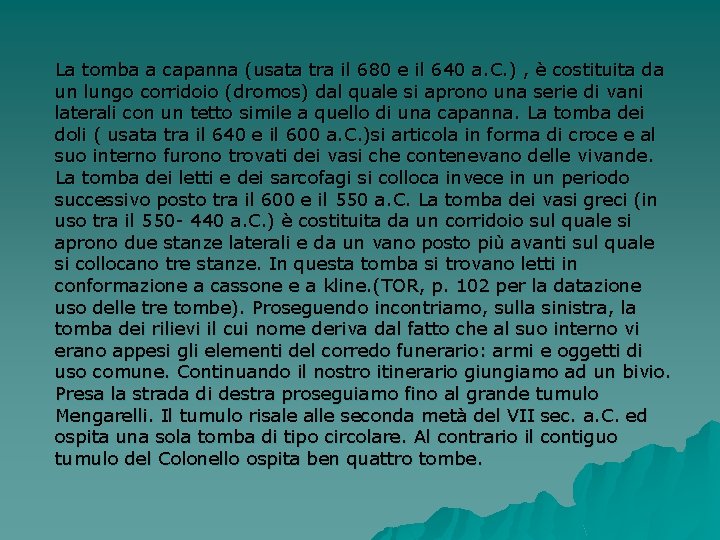 La tomba a capanna (usata tra il 680 e il 640 a.C.) , è costituita da un lungo corridoio (dromos) dal quale si aprono una serie di vani laterali con un tetto simile a quello di una capanna. La tomba dei doli ( usata tra il 640 e il 600 a.C.)si articola in forma di croce e al suo interno furono trovati dei vasi che contenevano delle vivande. La tomba dei letti e dei sarcofagi si colloca invece in un periodo successivo posto tra il 600 e il 550 a.C. La tomba dei vasi greci (in uso tra il 550- 440 a.C.) è costituita da un corridoio sul quale si aprono due stanze laterali e da un vano posto più avanti sul quale si collocano tre stanze. In questa tomba si trovano letti in conformazione a cassone e a kline.(TOR, p. 102 per la datazione uso delle tre tombe). Proseguendo incontriamo, sulla sinistra, la tomba dei rilievi il cui nome deriva dal fatto che al suo interno vi erano appesi gli elementi del corredo funerario: armi e oggetti di uso comune. Continuando il nostro itinerario giungiamo ad un bivio. Presa la strada di destra proseguiamo fino al grande tumulo Mengarelli. Il tumulo risale alle seconda metà del VII sec. a.C. ed ospita una sola tomba di tipo circolare. Al contrario il contiguo tumulo del Colonello ospita ben quattro tombe.